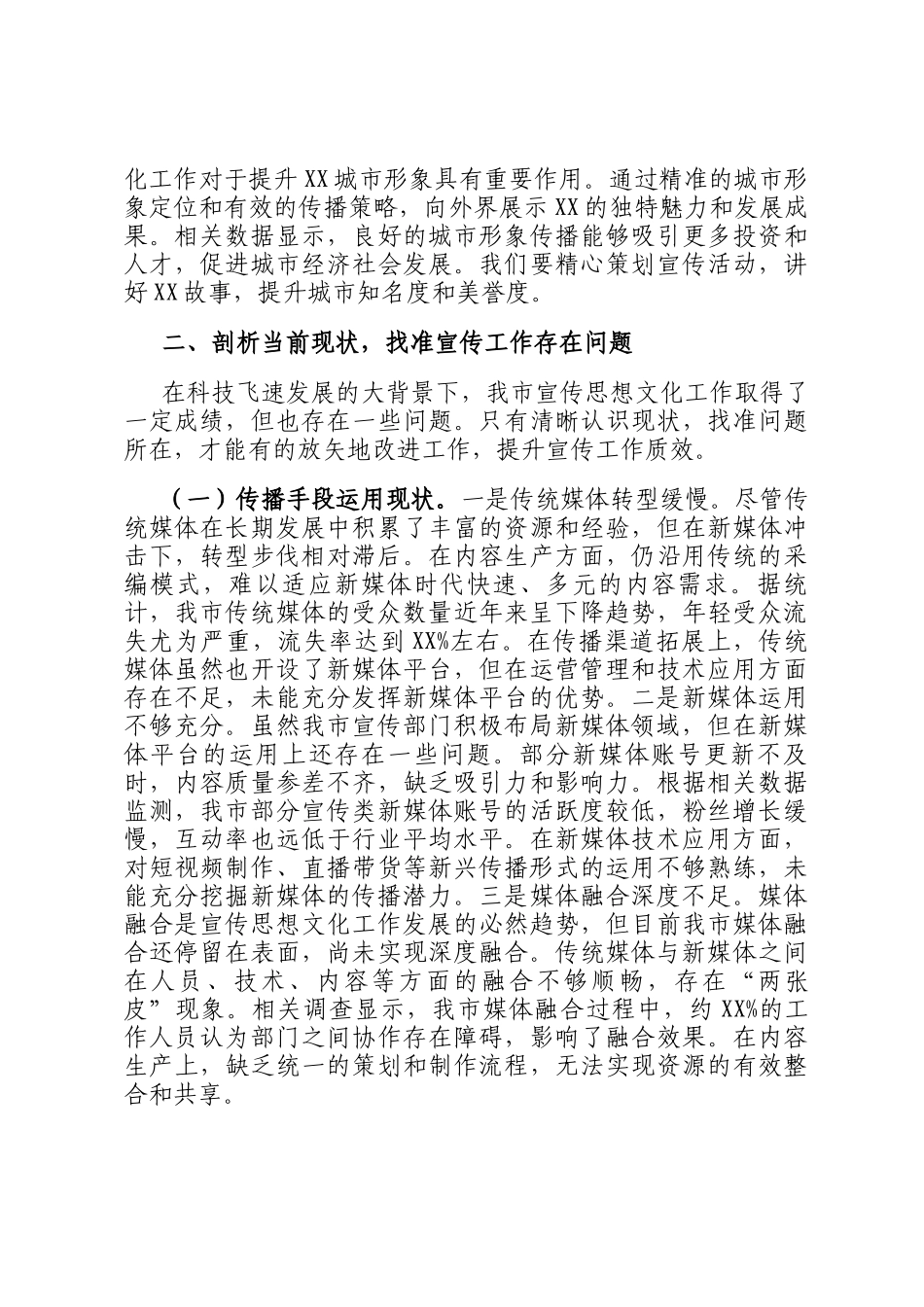 化工作对于提升XX城市形象具有重要作用。通过精准的城市形象定位和有效的传播策略，向外界展示XX的独特魅力和发展成果。相关数据显示，良好的城市形象传播能够吸引更多投资和人才，促进城市经济社会发展。我们要精心策划宣传活动，讲好XX故事，提升城市知名度和美誉度。

二、剖析当前现状，找准宣传工作存在问题

在科技飞速发展的大背景下，我市宣传思想文化工作取得了一定成绩，但也存在一些问题。只有清晰认识现状，找准问题所在，才能有的放矢地改进工作，提升宣传工作质效。

（一）传播手段运用现状。一是传统媒体转型缓慢。尽管传统媒体在长期发展中积累了丰富的资源和经验，但在新媒体冲击下，转型步伐相对滞后。在内容生产方面，仍沿用传统的采编模式，难以适应新媒体时代快速、多元的内容需求。据统计，我市传统媒体的受众数量近年来呈下降趋势，年轻受众流失尤为严重，流失率达到XX%左右。在传播渠道拓展上，传统媒体虽然也开设了新媒体平台，但在运营管理和技术应用方面存在不足，未能充分发挥新媒体平台的优势。二是新媒体运用不够充分。虽然我市宣传部门积极布局新媒体领域，但在新媒体平台的运用上还存在一些问题。部分新媒体账号更新不及时，内容质量参差不齐，缺乏吸引力和影响力。根据相关数据监测，我市部分宣传类新媒体账号的活跃度较低，粉丝增长缓慢，互动率也远低于行业平均水平。在新媒体技术应用方面，对短视频制作、直播带货等新兴传播形式的运用不够熟练，未能充分挖掘新媒体的传播潜力。三是媒体融合深度不足。媒体融合是宣传思想文化工作发展的必然趋势，但目前我市媒体融合还停留在表面，尚未实现深度融合。传统媒体与新媒体之间在人员、技术、内容等方面的融合不够顺畅，存在“两张皮”现象。相关调查显示，我市媒体融合过程中，约XX%的工作人员认为部门之间协作存在障碍，影响了融合效果。在内容生产上，缺乏统一的策划和制作流程，无法实现资源的有效整合和共享。